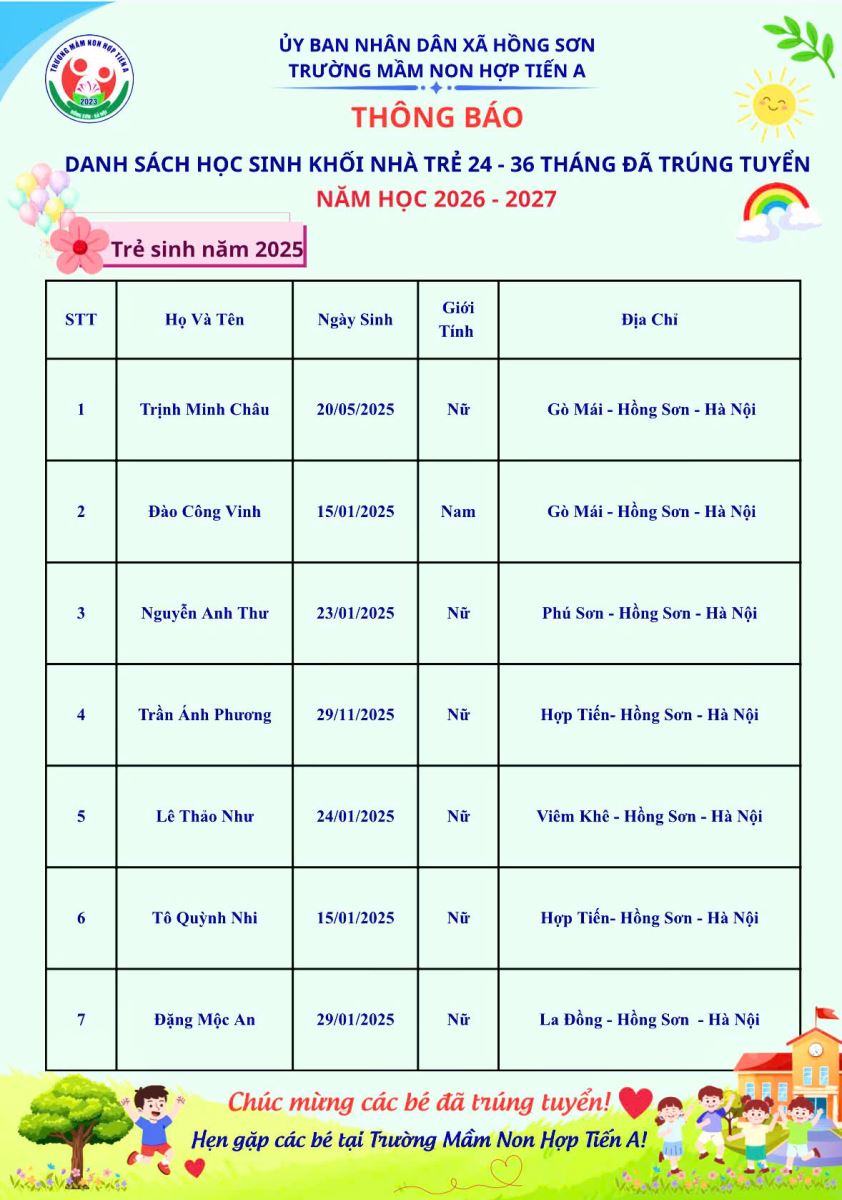 TRƯỜNG MẦM NON HỢP TIẾN A
2023

ỦY BAN NHÂN DÂN XÃ HỒNG SƠN
TRƯỜNG MẦM NON HỢP TIẾN A

THÔNG BÁO

DANH SÁCH HỌC SINH KHỐI NHÀ TRẺ 24 - 36 THÁNG ĐÃ TRÚNG TUYỂN
NĂM HỌC 2026 - 2027

Trẻ sinh năm 2025

| STT | Họ Và Tên | Ngày Sinh | Giới Tính | Địa Chỉ |
|---|---|---|---|---|
| 1 | Trịnh Minh Châu | 20/05/2025 | Nữ | Gò Mái - Hồng Sơn - Hà Nội |
| 2 | Đào Công Vinh | 15/01/2025 | Nam | Gò Mái - Hồng Sơn - Hà Nội |
| 3 | Nguyễn Anh Thư | 23/01/2025 | Nữ | Phú Sơn - Hồng Sơn - Hà Nội |
| 4 | Trần Ánh Phương | 29/11/2025 | Nữ | Hợp Tiến- Hồng Sơn - Hà Nội |
| 5 | Lê Thảo Như | 24/01/2025 | Nữ | Viêm Khê - Hồng Sơn - Hà Nội |
| 6 | Tô Quỳnh Nhi | 15/01/2025 | Nữ | Hợp Tiến- Hồng Sơn - Hà Nội |
| 7 | Đặng Mộc An | 29/01/2025 | Nữ | La Đồng - Hồng Sơn - Hà Nội |

Chúc mừng các bé đã trúng tuyển!
Hẹn gặp các bé tại Trường Mầm Non Hợp Tiến A!